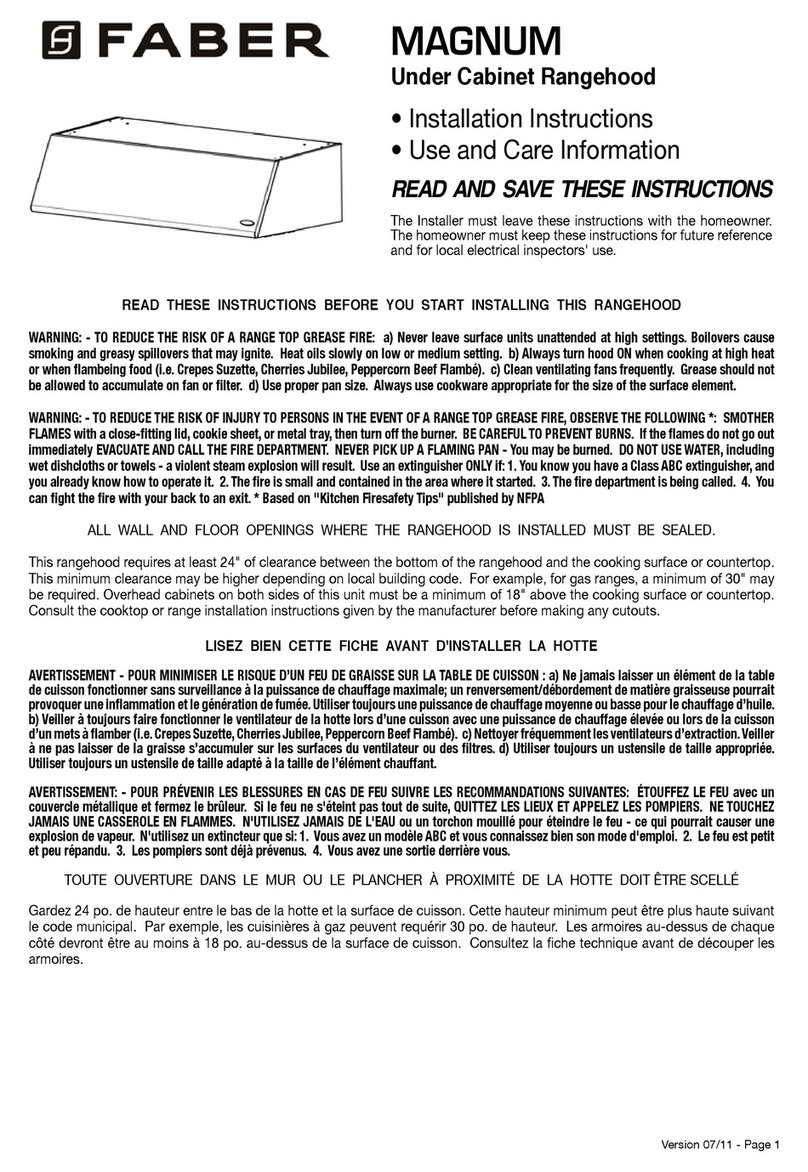 FABER

MAGNUM
Under Cabinet Rangehood

• Installation Instructions
• Use and Care Information

READ AND SAVE THESE INSTRUCTIONS

The Installer must leave these instructions with the homeowner. The homeowner must keep these instructions for future reference and for local electrical inspectors' use.

READ THESE INSTRUCTIONS BEFORE YOU START INSTALLING THIS RANGEHOOD

WARNING: - TO REDUCE THE RISK OF A RANGE TOP GREASE FIRE: a) Never leave surface units unattended at high settings. Boilovers cause smoking and greasy spillovers that may ignite. Heat oils slowly on low or medium setting. b) Always turn hood ON when cooking at high heat or when flambeing food (i.e. Crepes Suzette, Cherries Jubilee, Peppercorn Beef Flambé). c) Clean ventilating fans frequently. Grease should not be allowed to accumulate on fan or filter. d) Use proper pan size. Always use cookware appropriate for the size of the surface element.

WARNING: - TO REDUCE THE RISK OF INJURY TO PERSONS IN THE EVENT OF A RANGE TOP GREASE FIRE, OBSERVE THE FOLLOWING *: SMOTHER FLAMES with a close-fitting lid, cookie sheet, or metal tray, then turn off the burner. BE CAREFUL TO PREVENT BURNS. If the flames do not go out immediately EVACUATE AND CALL THE FIRE DEPARTMENT. NEVER PICK UP A FLAMING PAN - You may be burned. DO NOT USE WATER, including wet dishcloths or towels - a violent steam explosion will result. Use an extinguisher ONLY if: 1. You know you have a Class ABC extinguisher, and you already know how to operate it. 2. The fire is small and contained in the area where it started. 3. The fire department is being called. 4. You can fight the fire with your back to an exit. * Based on "Kitchen Firesafety Tips" published by NFPA

ALL WALL AND FLOOR OPENINGS WHERE THE RANGEHOOD IS INSTALLED MUST BE SEALED.

This rangehood requires at least 24" of clearance between the bottom of the rangehood and the cooking surface or countertop. This minimum clearance may be higher depending on local building code. For example, for gas ranges, a minimum of 30" may be required. Overhead cabinets on both sides of this unit must be a minimum of 18" above the cooking surface or countertop. Consult the cooktop or range installation instructions given by the manufacturer before making any cutouts.

LISEZ BIEN CETTE FICHE AVANT D'INSTALLER LA HOTTE

AVERTISSEMENT - POUR MINIMISER LE RISQUE D'UN FEU DE GRAISSE SUR LA TABLE DE CUISSON : a) Ne jamais laisser un élément de la table de cuisson fonctionner sans surveillance à la puissance de chauffage maximale; un renversement/débordement de matière graisseuse pourrait provoquer une inflammation et le génération de fumée. Utiliser toujours une puissance de chauffage moyenne ou basse pour le chauffage d'huile. b) Veiller à toujours faire fonctionner le ventilateur de la hotte lors d'une cuisson avec une puissance de chauffage élevée ou lors de la cuisson d'un mets à flamber (i.e. Crepes Suzette, Cherries Jubilee, Peppercorn Beef Flambé). c) Nettoyer fréquemment les ventilateurs d'extraction. Veiller à ne pas laisser de la graisse s'accumuler sur les surfaces du ventilateur ou des filtres. d) Utiliser toujours un ustensile de taille appropriée. Utiliser toujours un ustensile de taille adapté à la taille de l'élément chauffant.

AVERTISSEMENT: - POUR PRÉVENIR LES BLESSURES EN CAS DE FEU SUIVRE LES RECOMMANDATIONS SUIVANTES: ÉTOUFFEZ LE FEU avec un couvercle métallique et fermez le brûleur. Si le feu ne s'éteint pas tout de suite, QUITTEZ LES LIEUX ET APPELEZ LES POMPIERS. NE TOUCHEZ JAMAIS UNE CASSEROLE EN FLAMMES. N'UTILISEZ JAMAIS DE L'EAU ou un torchon mouillé pour éteindre le feu - ce qui pourrait causer une explosion de vapeur. N'utilisez un extincteur que si: 1. Vous avez un modèle ABC et vous connaissez bien son mode d'emploi. 2. Le feu est petit et peu répandu. 3. Les pompiers sont déjà prévenus. 4. Vous avez une sortie derrière vous.

TOUTE OUVERTURE DANS LE MUR OU LE PLANCHER À PROXIMITÉ DE LA HOTTE DOIT ÊTRE SCELLÉ

Gardez 24 po. de hauteur entre le bas de la hotte et la surface de cuisson. Cette hauteur minimum peut être plus haute suivant le code municipal. Par exemple, les cuisinières à gaz peuvent requérir 30 po. de hauteur. Les armoires au-dessus de chaque côté devront être au moins à 18 po. au-dessus de la surface de cuisson. Consultez la fiche technique avant de découper les armoires.

Version 07/11 - Page 1